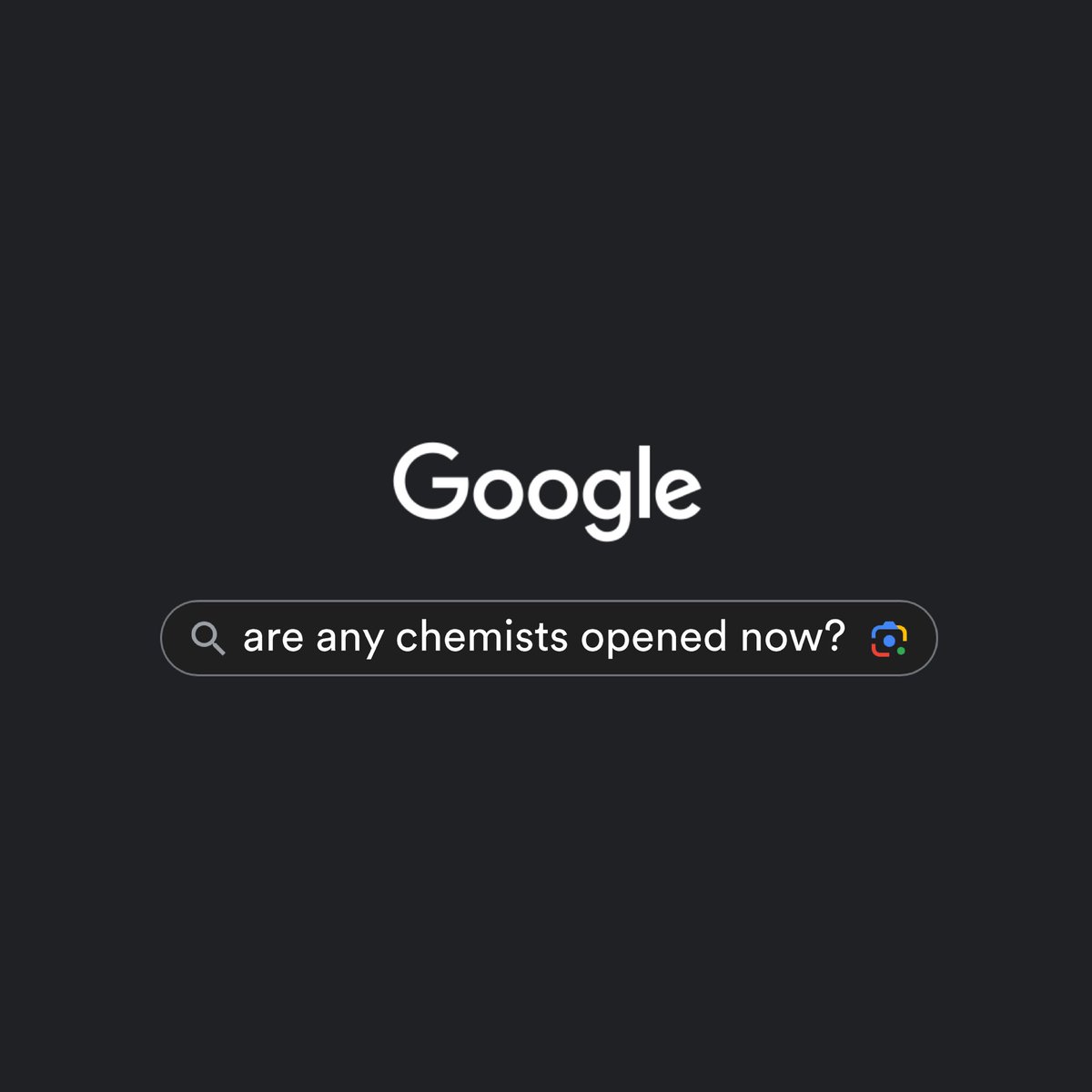 Google

are any chemists opened now?